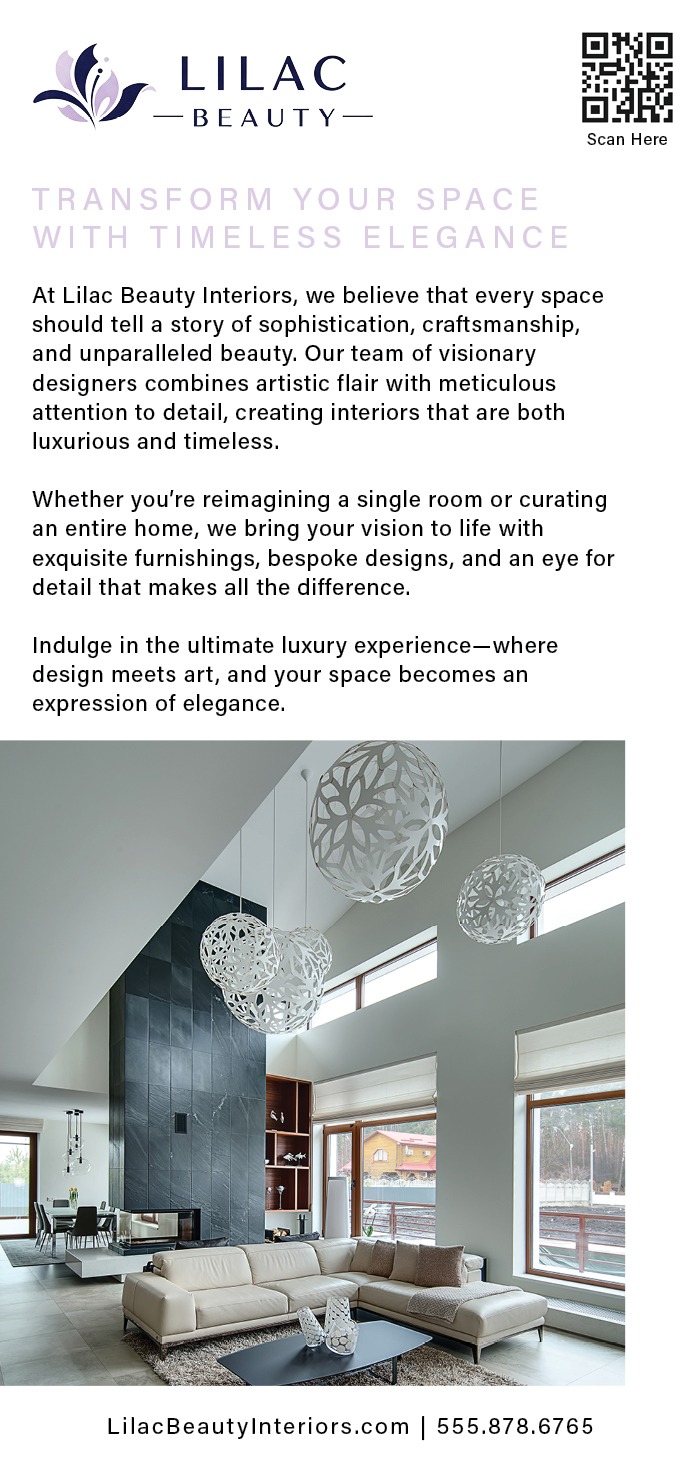 LILAC
— BEAUTY —

Scan Here

TRANSFORM YOUR SPACE WITH TIMELESS ELEGANCE

At Lilac Beauty Interiors, we believe that every space should tell a story of sophistication, craftsmanship, and unparalleled beauty. Our team of visionary designers combines artistic flair with meticulous attention to detail, creating interiors that are both luxurious and timeless.

Whether you're reimagining a single room or curating an entire home, we bring your vision to life with exquisite furnishings, bespoke designs, and an eye for detail that makes all the difference.

Indulge in the ultimate luxury experience—where design meets art, and your space becomes an expression of elegance.

LilacBeautyInteriors.com | 555.878.6765